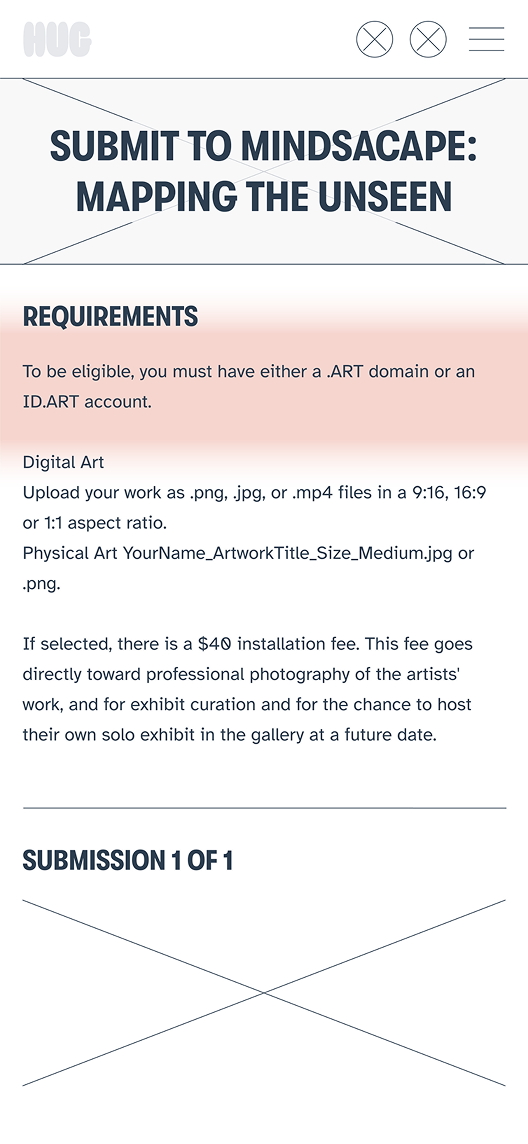 HUG

SUBMIT TO MINDSACAPE: MAPPING THE UNSEEN

REQUIREMENTS

To be eligible, you must have either a .ART domain or an ID.ART account.

Digital Art
Upload your work as .png, .jpg, or .mp4 files in a 9:16, 16:9 or 1:1 aspect ratio.
Physical Art YourName_ArtworkTitle_Size_Medium.jpg or .png.

If selected, there is a $40 installation fee. This fee goes directly toward professional photography of the artists' work, and for exhibit curation and for the chance to host their own solo exhibit in the gallery at a future date.

SUBMISSION 1 OF 1